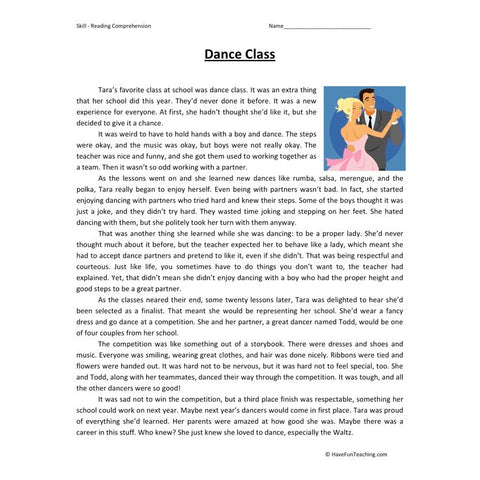 Skill - Reading Comprehension

Name___________________________

Dance Class

Tara's favorite class at school was dance class. It was an extra thing that her school did this year. They'd never done it before. It was a new experience for everyone. At first, she hadn't thought she'd like it, but she decided to give it a chance.

It was weird to have to hold hands with a boy and dance. The steps were okay, and the music was okay, but boys were not really okay. The teacher was nice and funny, and she got them used to working together as a team. Then it wasn't so odd working with a partner.

As the lessons went on and she learned new dances like rumba, salsa, merengue, and the polka, Tara really began to enjoy herself. Even being with partners wasn't bad. In fact, she started enjoying dancing with partners who tried hard and knew their steps. Some of the boys thought it was just a joke, and they didn't try hard. They wasted time joking and stepping on her feet. She hated dancing with them, but she politely took her turn with them anyway.

That was another thing she learned while she was dancing: to be a proper lady. She'd never thought much about it before, but the teacher expected her to behave like a lady, which meant she had to accept dance partners and pretend to like it, even if she didn't. That was being respectful and courteous. Just like life, you sometimes have to do things you don't want to, the teacher had explained. Yet, that didn't mean she didn't enjoy dancing with a boy who had the proper height and good steps to be a great partner.

As the classes neared their end, some twenty lessons later, Tara was delighted to hear she'd been selected as a finalist. That meant she would be representing her school. She'd wear a fancy dress and go dance at a competition. She and her partner, a great dancer named Todd, would be one of four couples from her school.

The competition was like something out of a storybook. There were dresses and shoes and music. Everyone was smiling, wearing great clothes, and hair was done nicely. Ribbons were tied and flowers were handed out. It was hard not to be nervous, but it was hard not to feel special, too. She and Todd, along with her teammates, danced their way through the competition. It was tough, and all the other dancers were so good!

It was sad not to win the competition, but a third place finish was respectable, something her school could work on next year. Maybe next year's dancers would come in first place. Tara was proud of everything she'd learned. Her parents were amazed at how good she was. Maybe there was a career in this stuff. Who knew? She just knew she loved to dance, especially the Waltz.

© HaveFunTeaching.com